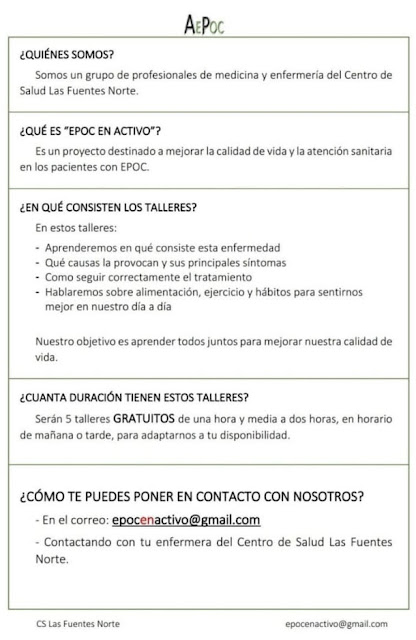 AEPOC

¿QUIÉNES SOMOS?

Somos un grupo de profesionales de medicina y enfermería del Centro de Salud Las Fuentes Norte.

¿QUÉ ES "EPOC EN ACTIVO"?

Es un proyecto destinado a mejorar la calidad de vida y la atención sanitaria en los pacientes con EPOC.

¿EN QUÉ CONSISTEN LOS TALLERES?

En estos talleres:

- Aprenderemos en qué consiste esta enfermedad
- Qué causas la provocan y sus principales síntomas
- Como seguir correctamente el tratamiento
- Hablaremos sobre alimentación, ejercicio y hábitos para sentirnos mejor en nuestro día a día

Nuestro objetivo es aprender todos juntos para mejorar nuestra calidad de vida.

¿CUANTA DURACIÓN TIENEN ESTOS TALLERES?

Serán 5 talleres GRATUITOS de una hora y media a dos horas, en horario de mañana o tarde, para adaptarnos a tu disponibilidad.

¿CÓMO TE PUEDES PONER EN CONTACTO CON NOSOTROS?

- En el correo: epocenactivo@gmail.com

- Contactando con tu enfermera del Centro de Salud Las Fuentes Norte.

CS Las Fuentes Norte

epocenactivo@gmail.com